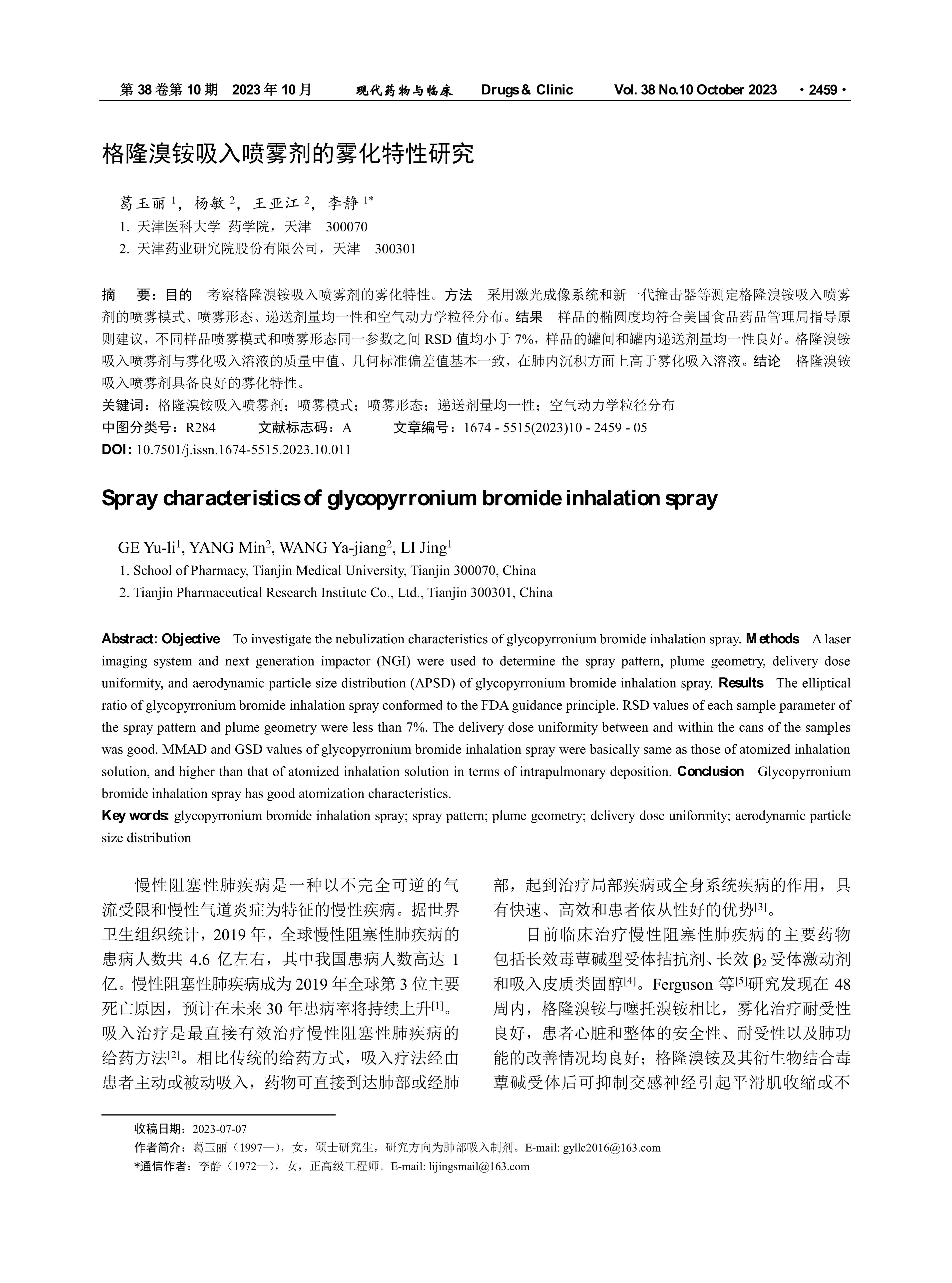 第 38 卷第 10 期 2023 年 10 月 现代药物与临床 Drugs & Clinic Vol. 38 No.10 October 2023 · 2459 ·

格隆溴铵吸入喷雾剂的雾化特性研究

葛玉丽 $^1$，杨敏 $^2$，王亚江 $^2$，李静 $^{1*}$
1. 天津医科大学 药学院，天津 300070
2. 天津药业研究院股份有限公司，天津 300301

摘 要：目的 考察格隆溴铵吸入喷雾剂的雾化特性。方法 采用激光成像系统和新一代撞击器等测定格隆溴铵吸入喷雾剂的喷雾模式、喷雾形态、递送剂量均一性和空气动力学粒径分布。结果 样品的椭圆度均符合美国食品药品管理局指导原则建议，不同样品喷雾模式和喷雾形态同一参数之间 RSD 值均小于 7%，样品的罐间和罐内递送剂量均一性良好。格隆溴铵吸入喷雾剂与雾化吸入溶液的质量中值、几何标准偏差值基本一致，在肺内沉积方面上高于雾化吸入溶液。结论 格隆溴铵吸入喷雾剂具备良好的雾化特性。
关键词：格隆溴铵吸入喷雾剂；喷雾模式；喷雾形态；递送剂量均一性；空气动力学粒径分布
中图分类号：R284 文献标志码：A 文章编号：1674 - 5515(2023)10 - 2459 - 05
DOI: 10.7501/j.issn.1674-5515.2023.10.011

Spray characteristics of glycopyrronium bromide inhalation spray

GE Yu-li$^1$, YANG Min$^2$, WANG Ya-jiang$^2$, LI Jing$^1$
1. School of Pharmacy, Tianjin Medical University, Tianjin 300070, China
2. Tianjin Pharmaceutical Research Institute Co., Ltd., Tianjin 300301, China

Abstract: Objective To investigate the nebulization characteristics of glycopyrronium bromide inhalation spray. Methods A laser imaging system and next generation impactor (NGI) were used to determine the spray pattern, plume geometry, delivery dose uniformity, and aerodynamic particle size distribution (APSD) of glycopyrronium bromide inhalation spray. Results The elliptical ratio of glycopyrronium bromide inhalation spray conformed to the FDA guidance principle. RSD values of each sample parameter of the spray pattern and plume geometry were less than 7%. The delivery dose uniformity between and within the cans of the samples was good. MMAD and GSD values of glycopyrronium bromide inhalation spray were basically same as those of atomized inhalation solution, and higher than that of atomized inhalation solution in terms of intrapulmonary deposition. Conclusion Glycopyrronium bromide inhalation spray has good atomization characteristics.
Key words: glycopyrronium bromide inhalation spray; spray pattern; plume geometry; delivery dose uniformity; aerodynamic particle size distribution

慢性阻塞性肺疾病是一种以不完全可逆的气流受限和慢性气道炎症为特征的慢性疾病。据世界卫生组织统计，2019 年，全球慢性阻塞性肺疾病的患病人数共 4.6 亿左右，其中我国患病人数高达 1 亿。慢性阻塞性肺疾病成为 2019 年全球第 3 位主要死亡原因，预计在未来 30 年患病率将持续上升$^{[1]}$。吸入治疗是最直接有效治疗慢性阻塞性肺疾病的给药方法$^{[2]}$。相比传统的给药方式，吸入疗法经由患者主动或被动吸入，药物可直接到达肺部或经肺部，起到治疗局部疾病或全身系统疾病的作用，具有快速、高效和患者依从性好的优势$^{[3]}$。

目前临床治疗慢性阻塞性肺疾病的主要药物包括长效毒蕈碱型受体拮抗剂、长效 $\beta_2$ 受体激动剂和吸入皮质类固醇$^{[4]}$。Ferguson 等$^{[5]}$研究发现在 48 周内，格隆溴铵与噻托溴铵相比，雾化治疗耐受性良好，患者心脏和整体的安全性、耐受性以及肺功能的改善情况均良好；格隆溴铵及其衍生物结合毒蕈碱受体后可抑制交感神经引起平滑肌收缩或不

收稿日期：2023-07-07
作者简介：葛玉丽（1997—），女，硕士研究生，研究方向为肺部吸入制剂。E-mail: gyllc2016@163.com
*通信作者：李静（1972—），女，正高级工程师。E-mail: lijingsmail@163.com